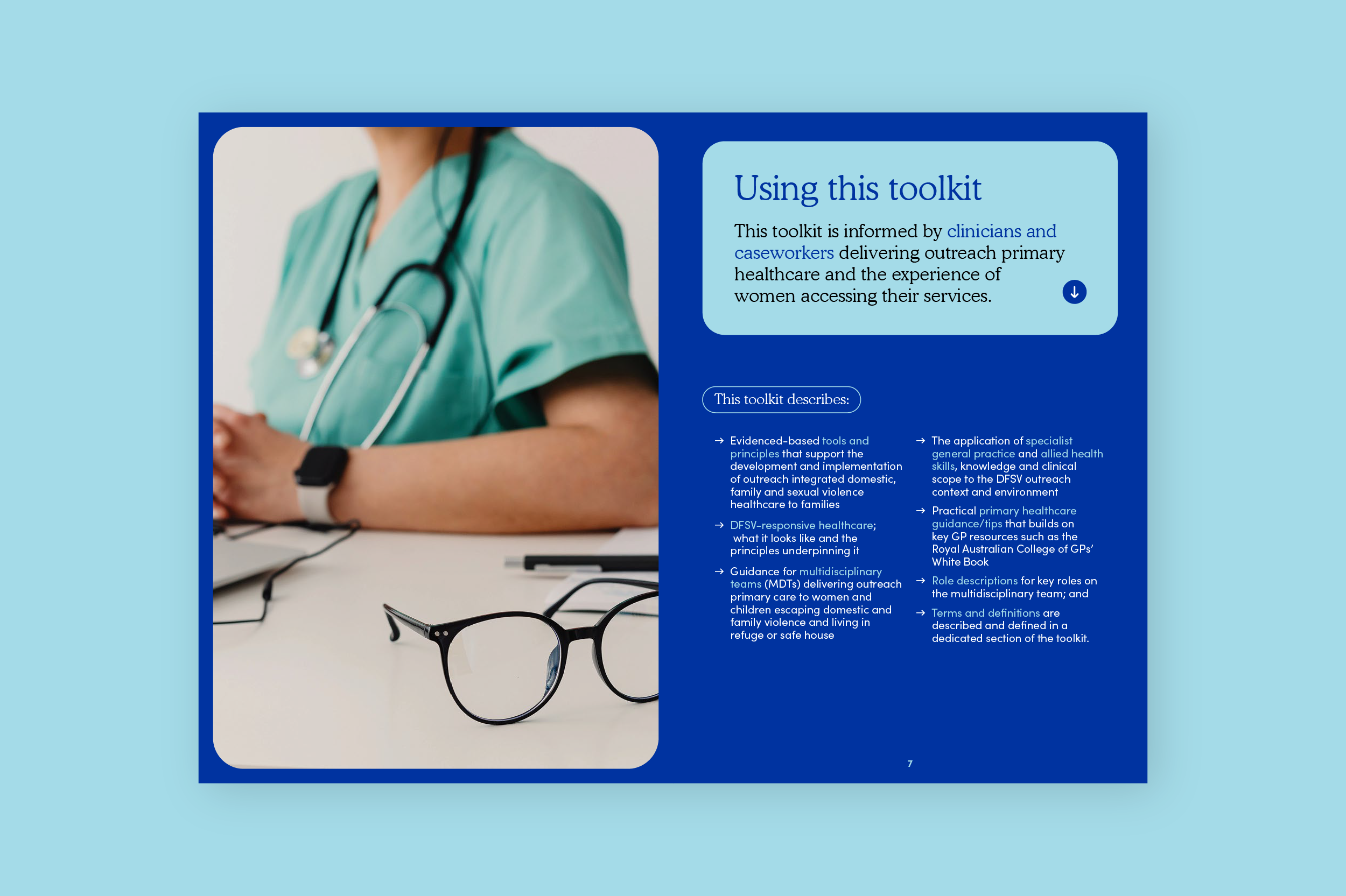 Using this toolkit

This toolkit is informed by clinicians and caseworkers delivering outreach primary healthcare and the experience of women accessing their services.

This toolkit describes:

→ Evidenced-based tools and principles that support the development and implementation of outreach integrated domestic, family and sexual violence healthcare to families

→ DFSV-responsive healthcare; what it looks like and the principles underpinning it

→ Guidance for multidisciplinary teams (MDTs) delivering outreach primary care to women and children escaping domestic and family violence and living in refuge or safe house

→ The application of specialist general practice and allied health skills, knowledge and clinical scope to the DFSV outreach context and environment

→ Practical primary healthcare guidance/tips that builds on key GP resources such as the Royal Australian College of GPs' White Book

→ Role descriptions for key roles on the multidisciplinary team; and

→ Terms and definitions are described and defined in a dedicated section of the toolkit.

7